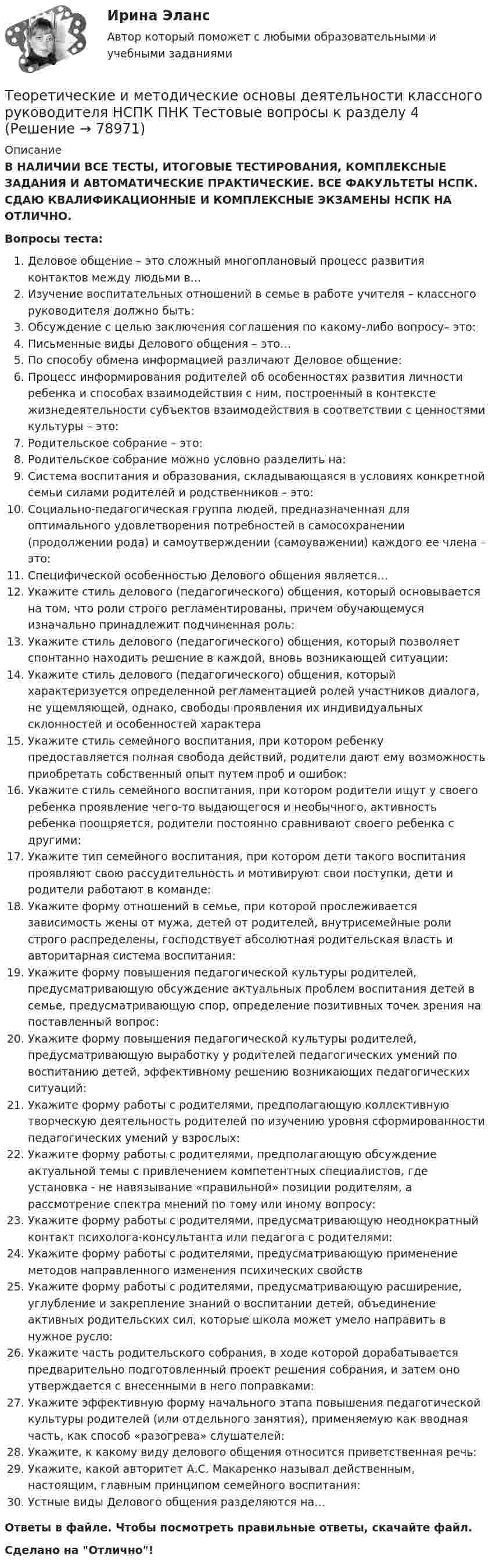 Ирина Эланс

Автор который поможет с любыми образовательными и учебными заданиями

Теоретические и методические основы деятельности классного руководителя НСПК ПНК Тестовые вопросы к разделу 4 (Решение → 78971)

Описание

В НАЛИЧИИ ВСЕ ТЕСТЫ, ИТОГОВЫЕ ТЕСТИРОВАНИЯ, КОМПЛЕКСНЫЕ ЗАДАНИЯ И АВТОМАТИЧЕСКИЕ ПРАКТИЧЕСКИЕ. ВСЕ ФАКУЛЬТЕТЫ НСПК. СДАЮ КВАЛИФИКАЦИОННЫЕ И КОМПЛЕКСНЫЕ ЭКЗАМЕНЫ НСПК НА ОТЛИЧНО.

Вопросы теста:

1. Деловое общение – это сложный многоплановый процесс развития контактов между людьми в...
2. Изучение воспитательных отношений в семье в работе учителя – классного руководителя должно быть:
3. Обсуждение с целью заключения соглашения по какому-либо вопросу– это:
4. Письменные виды Делового общения – это...
5. По способу обмена информацией различают Деловое общение:
6. Процесс информирования родителей об особенностях развития личности ребенка и способах взаимодействия с ним, построенный в контексте жизнедеятельности субъектов взаимодействия в соответствии с ценностями культуры – это:
7. Родительское собрание – это:
8. Родительское собрание можно условно разделить на:
9. Система воспитания и образования, складывающаяся в условиях конкретной семьи силами родителей и родственников – это:
10. Социально-педагогическая группа людей, предназначенная для оптимального удовлетворения потребностей в самосохранении (продолжении рода) и самоутверждении (самоуважении) каждого ее члена – это:
11. Специфической особенностью Делового общения является...
12. Укажите стиль делового (педагогического) общения, который основывается на том, что роли строго регламентированы, причем обучающемуся изначально принадлежит подчиненная роль:
13. Укажите стиль делового (педагогического) общения, который позволяет спонтанно находить решение в каждой, вновь возникающей ситуации:
14. Укажите стиль делового (педагогического) общения, который характеризуется определенной регламентацией ролей участников диалога, не ущемляющей, однако, свободы проявления их индивидуальных склонностей и особенностей характера
15. Укажите стиль семейного воспитания, при котором ребенку предоставляется полная свобода действий, родители дают ему возможность приобретать собственный опыт путем проб и ошибок:
16. Укажите стиль семейного воспитания, при котором родители ищут у своего ребенка проявление чего-то выдающегося и необычного, активность ребенка поощряется, родители постоянно сравнивают своего ребенка с другими:
17. Укажите тип семейного воспитания, при котором дети такого воспитания проявляют свою рассудительность и мотивируют свои поступки, дети и родители работают в команде:
18. Укажите форму отношений в семье, при которой прослеживается зависимость жены от мужа, детей от родителей, внутрисемейные роли строго распределены, господствует абсолютная родительская власть и авторитарная система воспитания:
19. Укажите форму повышения педагогической культуры родителей, предусматривающую обсуждение актуальных проблем воспитания детей в семье, предусматривающую спор, определение позитивных точек зрения на поставленный вопрос:
20. Укажите форму повышения педагогической культуры родителей, предусматривающую выработку у родителей педагогических умений по воспитанию детей, эффективному решению возникающих педагогических ситуаций:
21. Укажите форму работы с родителями, предполагающую коллективную творческую деятельность родителей по изучению уровня сформированности педагогических умений у взрослых:
22. Укажите форму работы с родителями, предполагающую обсуждение актуальной темы с привлечением компетентных специалистов, где установка - не навязывание «правильной» позиции родителям, а рассмотрение спектра мнений по тому или иному вопросу:
23. Укажите форму работы с родителями, предусматривающую неоднократный контакт психолога-консультанта или педагога с родителями:
24. Укажите форму работы с родителями, предусматривающую применение методов направленного изменения психических свойств
25. Укажите форму работы с родителями, предусматривающую расширение, углубление и закрепление знаний о воспитании детей, объединение активных родительских сил, которые школа может умело направить в нужное русло:
26. Укажите часть родительского собрания, в ходе которой дорабатывается предварительно подготовленный проект решения собрания, и затем оно утверждается с внесенными в него поправками:
27. Укажите эффективную форму начального этапа повышения педагогической культуры родителей (или отдельного занятия), применяемую как вводная часть, как способ «разогрева» слушателей:
28. Укажите, к какому виду делового общения относится приветственная речь:
29. Укажите, какой авторитет А.С. Макаренко называл действенным, настоящим, главным принципом семейного воспитания:
30. Устные виды Делового общения разделяются на...

Ответы в файле. Чтобы посмотреть правильные ответы, скачайте файл.

Сделано на "Отлично"!